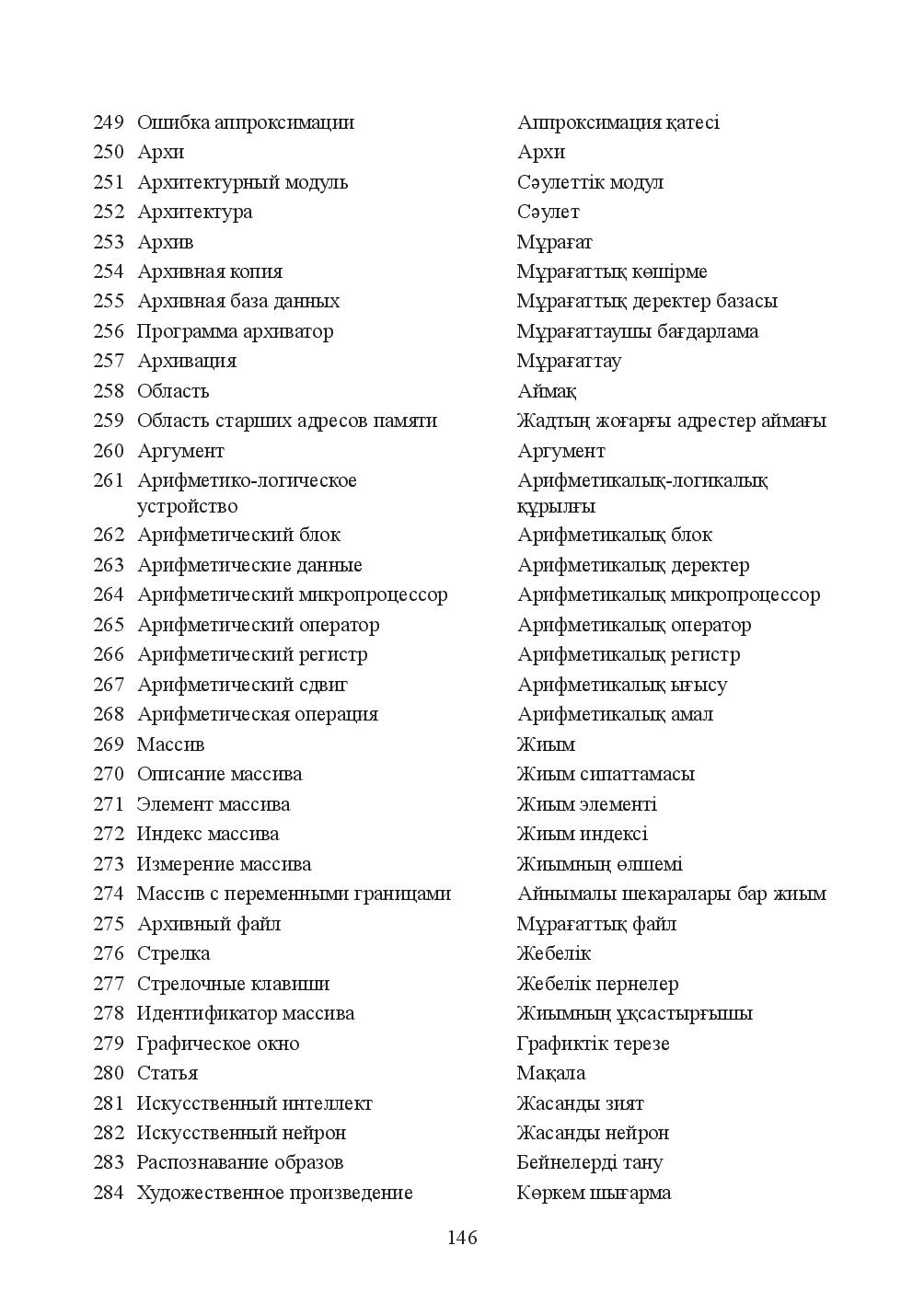 | 249 | Ошибка аппроксимации | Аппроксимация қатесі |
|---|---|---|
| 250 | Архи | Архи |
| 251 | Архитектурный модуль | Сәулеттік модул |
| 252 | Архитектура | Сәулет |
| 253 | Архив | Мұрағат |
| 254 | Архивная копия | Мұрағаттық көшірме |
| 255 | Архивная база данных | Мұрағаттық деректер базасы |
| 256 | Программа архиватор | Мұрағаттаушы бағдарлама |
| 257 | Архивация | Мұрағаттау |
| 258 | Область | Аймақ |
| 259 | Область старших адресов памяти | Жадтың жоғарғы адрестер аймағы |
| 260 | Аргумент | Аргумент |
| 261 | Арифметико-логическое устройство | Арифметикалық-логикалық құрылғы |
| 262 | Арифметический блок | Арифметикалық блок |
| 263 | Арифметические данные | Арифметикалық деректер |
| 264 | Арифметический микропроцессор | Арифметикалық микропроцессор |
| 265 | Арифметический оператор | Арифметикалық оператор |
| 266 | Арифметический регистр | Арифметикалық регистр |
| 267 | Арифметический сдвиг | Арифметикалық ығысу |
| 268 | Арифметическая операция | Арифметикалық амал |
| 269 | Массив | Жиым |
| 270 | Описание массива | Жиым сипаттамасы |
| 271 | Элемент массива | Жиым элементі |
| 272 | Индекс массива | Жиым индексі |
| 273 | Измерение массива | Жиымның өлшемі |
| 274 | Массив с переменными границами | Айнымалы шекаралары бар жиым |
| 275 | Архивный файл | Мұрағаттық файл |
| 276 | Стрелка | Жебелік |
| 277 | Стрелочные клавиши | Жебелік пернелер |
| 278 | Идентификатор массива | Жиымның ұқсастырғышы |
| 279 | Графическое окно | Графиктік терезе |
| 280 | Статья | Мақала |
| 281 | Искусственный интеллект | Жасанды зият |
| 282 | Искусственный нейрон | Жасанды нейрон |
| 283 | Распознавание образов | Бейнелерді тану |
| 284 | Художественное произведение | Көркем шығарма |

146